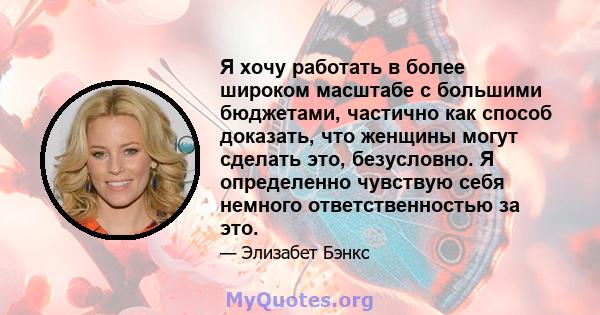 Я хочу работать в более широком масштабе с большими бюджетами, частично как способ доказать, что женщины могут сделать это, безусловно. Я определенно чувствую себя немного ответственностью за это.

— Элизабет Бэнкс

MyQuotes.org